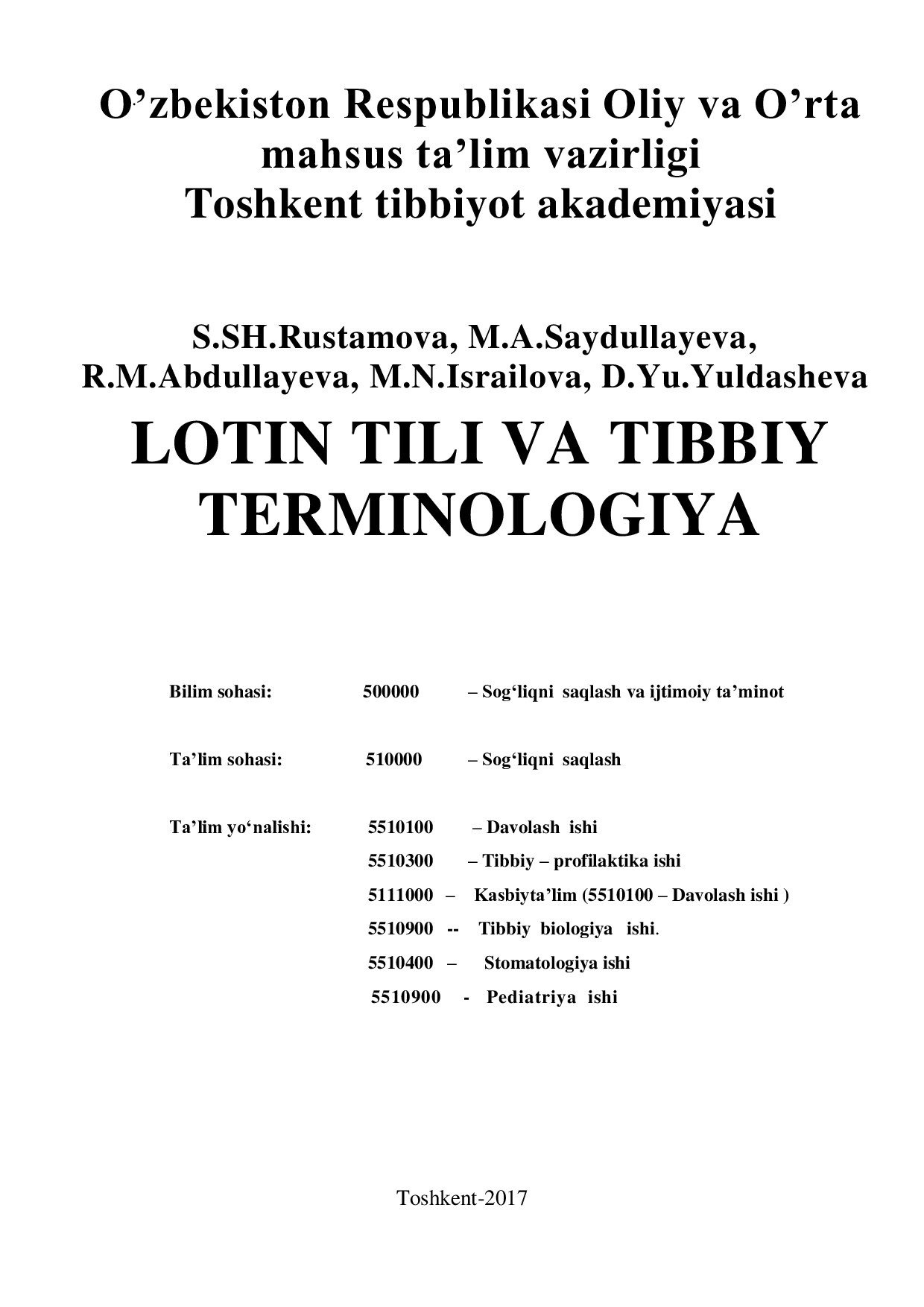 O’zbekiston Respublikasi Oliy va O’rta mahsus ta’lim vazirligi
Toshkent tibbiyot akademiyasi

S.SH.Rustamova, M.A.Saydullayeva, R.M.Abdullayeva, M.N.Israilova, D.Yu.Yuldasheva

LOTIN TILI VA TIBBIY TERMINOLOGIYA

Bilim sohasi: 500000 – Sog‘liqni saqlash va ijtimoiy ta’minot

Ta’lim sohasi: 510000 – Sog‘liqni saqlash

Ta’lim yo‘nalishi: 5510100 – Davolash ishi
5510300 – Tibbiy – profilaktika ishi
5111000 – Kasbiyta’lim (5510100 – Davolash ishi )
5510900 -- Tibbiy biologiya ishi.
5510400 – Stomatologiya ishi
5510900 - Pediatriya ishi

Toshkent-2017